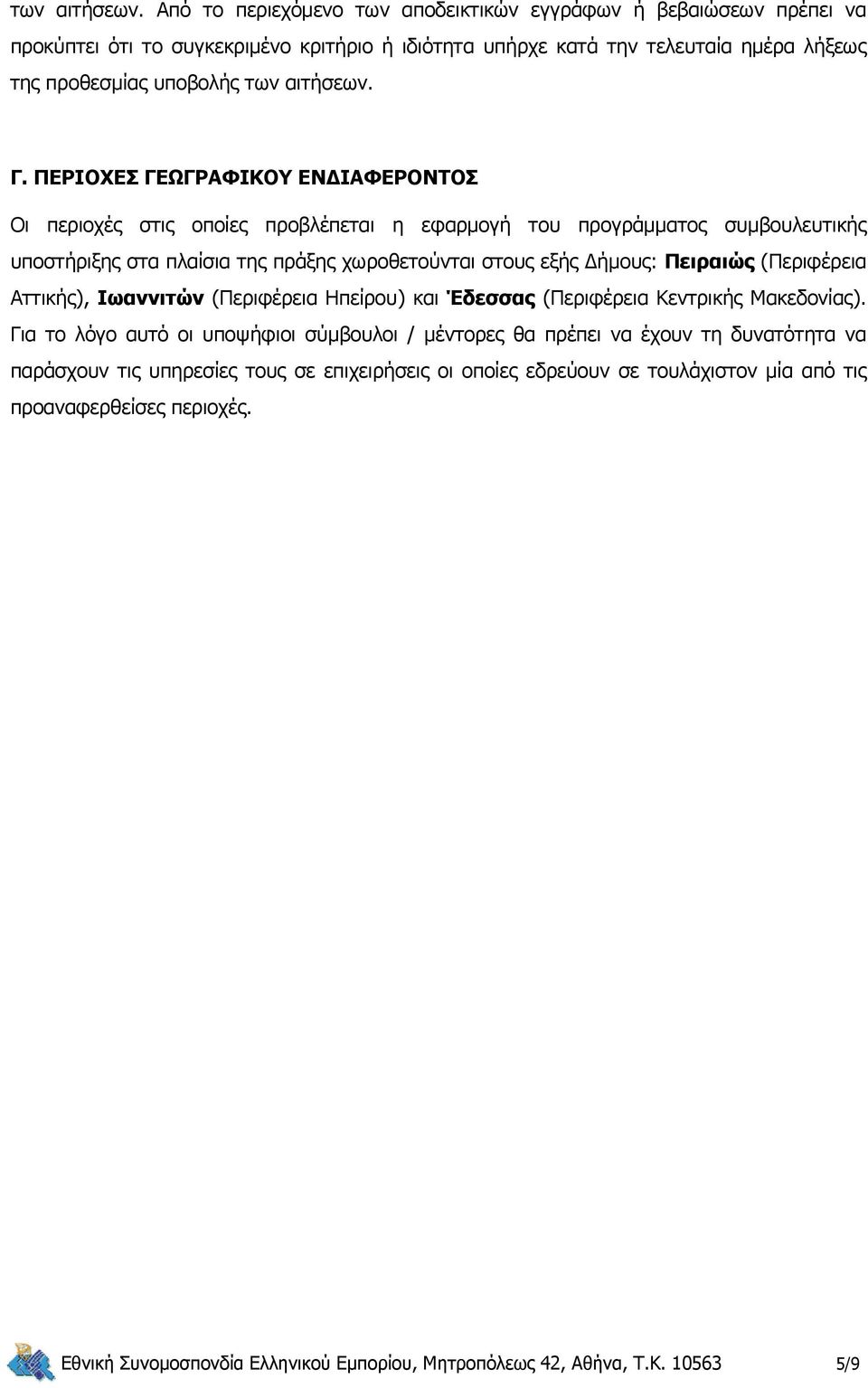 των αιτήσεων. Από το περιεχόμενο των αποδεικτικών εγγράφων ή βεβαιώσεων πρέπει να προκύπτει ότι το συγκεκριμένο κριτήριο ή ιδιότητα υπήρχε κατά την τελευταία ημέρα λήξεως της προθεσμίας υποβολής των αιτήσεων.

Γ. ΠΕΡΙΟΧΕΣ ΓΕΩΓΡΑΦΙΚΟΥ ΕΝΔΙΑΦΕΡΟΝΤΟΣ

Οι περιοχές στις οποίες προβλέπεται η εφαρμογή του προγράμματος συμβουλευτικής υποστήριξης στα πλαίσια της πράξης χωροθετούνται στους εξής Δήμους: Πειραιώς (Περιφέρεια Αττικής), Ιωαννιτών (Περιφέρεια Ηπείρου) και Έδεσσας (Περιφέρεια Κεντρικής Μακεδονίας). Για το λόγο αυτό οι υποψήφιοι σύμβουλοι / μέντορες θα πρέπει να έχουν τη δυνατότητα να παράσχουν τις υπηρεσίες τους σε επιχειρήσεις οι οποίες εδρεύουν σε τουλάχιστον μία από τις προαναφερθείσες περιοχές.

Εθνική Συνομοσπονδία Ελληνικού Εμπορίου, Μητροπόλεως 42, Αθήνα, Τ.Κ. 10563 5/9